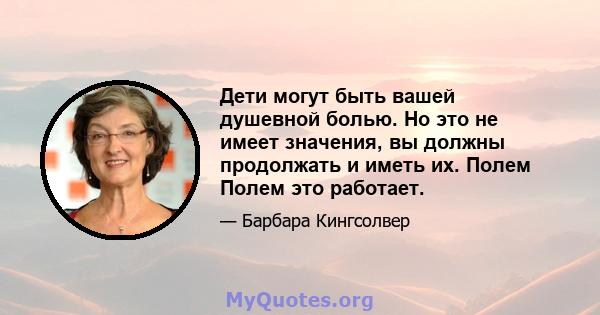 Дети могут быть вашей душевной болью. Но это не имеет значения, вы должны продолжать и иметь их. Полем Полем это работает.

— Барбара Кингсолвер

MyQuotes.org